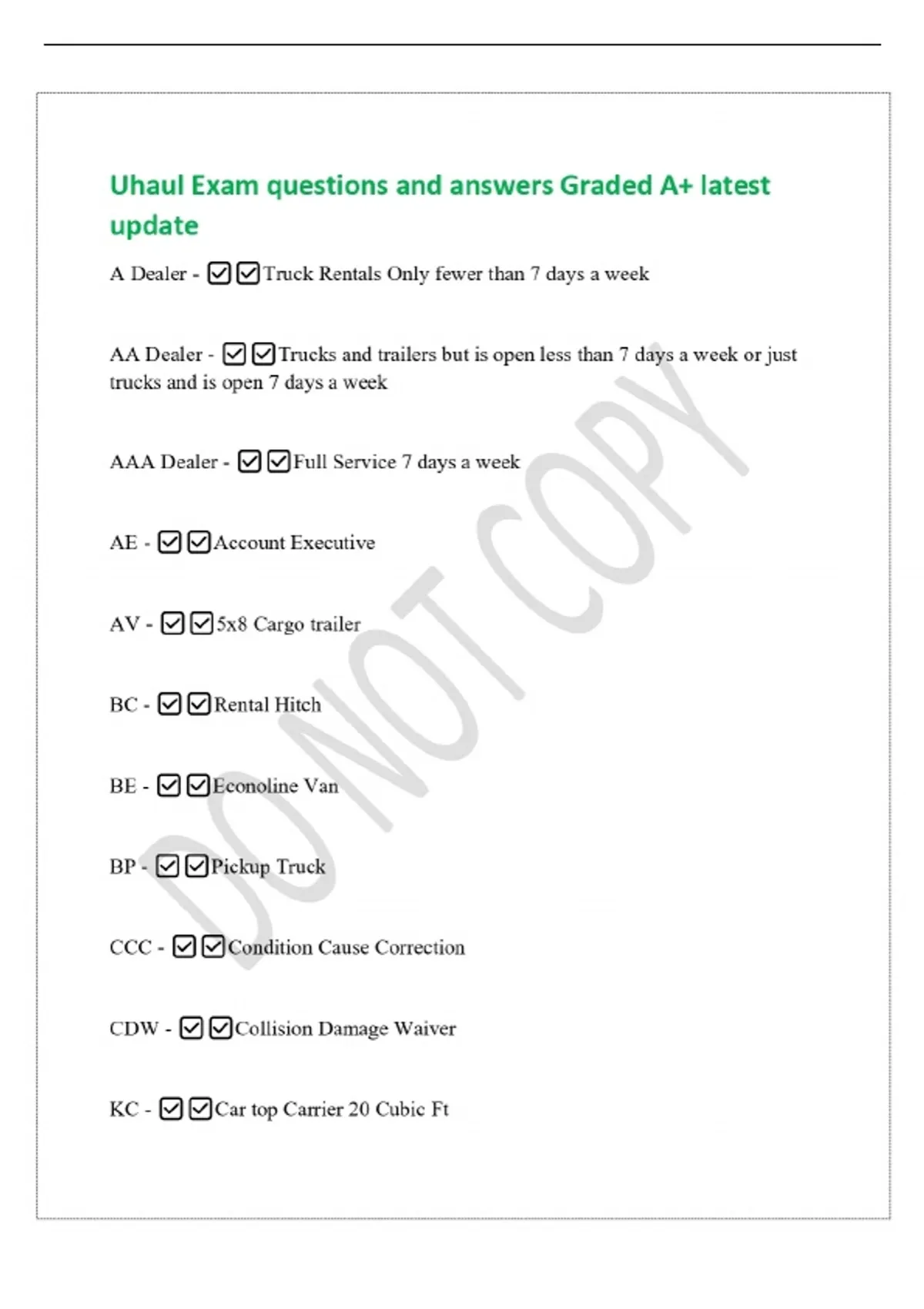 Uhaul Exam questions and answers Graded A+ latest update

A Dealer - ☑☑Truck Rentals Only fewer than 7 days a week

AA Dealer - ☑☑Trucks and trailers but is open less than 7 days a week or just trucks and is open 7 days a week

AAA Dealer - ☑☑Full Service 7 days a week

AE - ☑☑Account Executive

AV - ☑☑5x8 Cargo trailer

BC - ☑☑Rental Hitch

BE - ☑☑Econoline Van

BP - ☑☑Pickup Truck

CCC - ☑☑Condition Cause Correction

CDW - ☑☑Collision Damage Waiver

KC - ☑☑Car top Carrier 20 Cubic Ft

DO NOT COPY